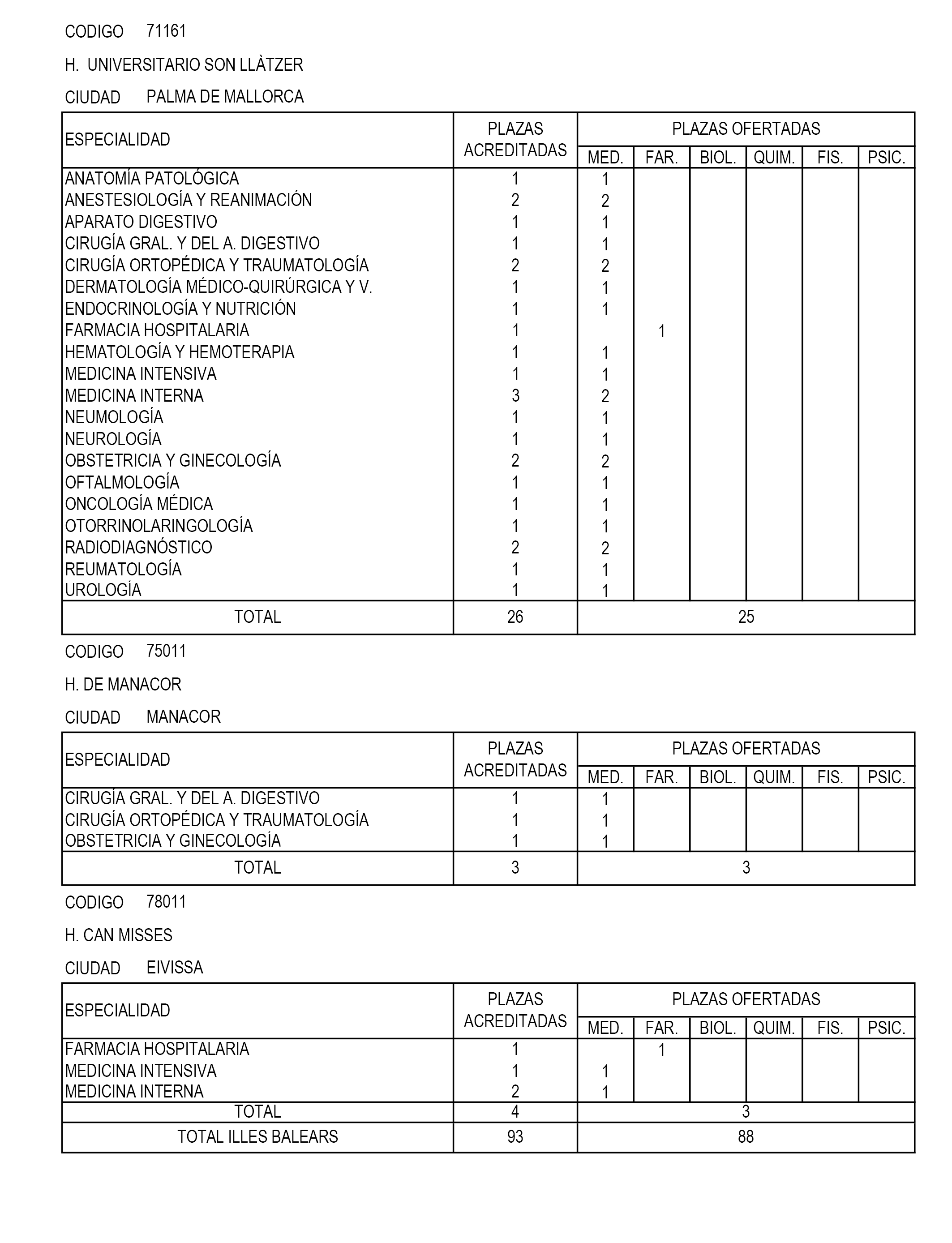 CODIGO 71161

H. UNIVERSITARIO SON LLÀTZER

CIUDAD PALMA DE MALLORCA

| ESPECIALIDAD | PLAZAS ACREDITADAS | PLAZAS OFERTADAS MED. | FAR. | BIOL. | QUIM. | FIS. | PSIC. |
|---|---|---|---|---|---|---|---|
| ANATOMÍA PATOLÓGICA | 1 | 1 | | | | | |
| ANESTESIOLOGÍA Y REANIMACIÓN | 2 | 2 | | | | | |
| APARATO DIGESTIVO | 1 | 1 | | | | | |
| CIRUGÍA GRAL. Y DEL A. DIGESTIVO | 1 | 1 | | | | | |
| CIRUGÍA ORTOPÉDICA Y TRAUMATOLOGÍA | 2 | 2 | | | | | |
| DERMATOLOGÍA MÉDICO-QUIRÚRGICA Y V. | 1 | 1 | | | | | |
| ENDOCRINOLOGÍA Y NUTRICIÓN | 1 | 1 | | | | | |
| FARMACIA HOSPITALARIA | 1 | | 1 | | | | |
| HEMATOLOGÍA Y HEMOTERAPIA | 1 | 1 | | | | | |
| MEDICINA INTENSIVA | 1 | 1 | | | | | |
| MEDICINA INTERNA | 3 | 2 | | | | | |
| NEUMOLOGÍA | 1 | 1 | | | | | |
| NEUROLOGÍA | 1 | 1 | | | | | |
| OBSTETRICIA Y GINECOLOGÍA | 2 | 2 | | | | | |
| OFTALMOLOGÍA | 1 | 1 | | | | | |
| ONCOLOGÍA MÉDICA | 1 | 1 | | | | | |
| OTORRINOLARINGOLOGÍA | 1 | 1 | | | | | |
| RADIODIAGNÓSTICO | 2 | 2 | | | | | |
| REUMATOLOGÍA | 1 | 1 | | | | | |
| UROLOGÍA | 1 | 1 | | | | | |
| TOTAL | 26 | 25 | | | | | |

CODIGO 75011

H. DE MANACOR

CIUDAD MANACOR

| ESPECIALIDAD | PLAZAS ACREDITADAS | PLAZAS OFERTADAS MED. | FAR. | BIOL. | QUIM. | FIS. | PSIC. |
|---|---|---|---|---|---|---|---|
| CIRUGÍA GRAL. Y DEL A. DIGESTIVO | 1 | 1 | | | | | |
| CIRUGÍA ORTOPÉDICA Y TRAUMATOLOGÍA | 1 | 1 | | | | | |
| OBSTETRICIA Y GINECOLOGÍA | 1 | 1 | | | | | |
| TOTAL | 3 | 3 | | | | | |

CODIGO 78011

H. CAN MISSES

CIUDAD EIVISSA

| ESPECIALIDAD | PLAZAS ACREDITADAS | PLAZAS OFERTADAS MED. | FAR. | BIOL. | QUIM. | FIS. | PSIC. |
|---|---|---|---|---|---|---|---|
| FARMACIA HOSPITALARIA | 1 | | 1 | | | | |
| MEDICINA INTENSIVA | 1 | 1 | | | | | |
| MEDICINA INTERNA | 2 | 1 | | | | | |
| TOTAL | 4 | 3 | | | | | |
| TOTAL ILLES BALEARS | 93 | 88 | | | | | |